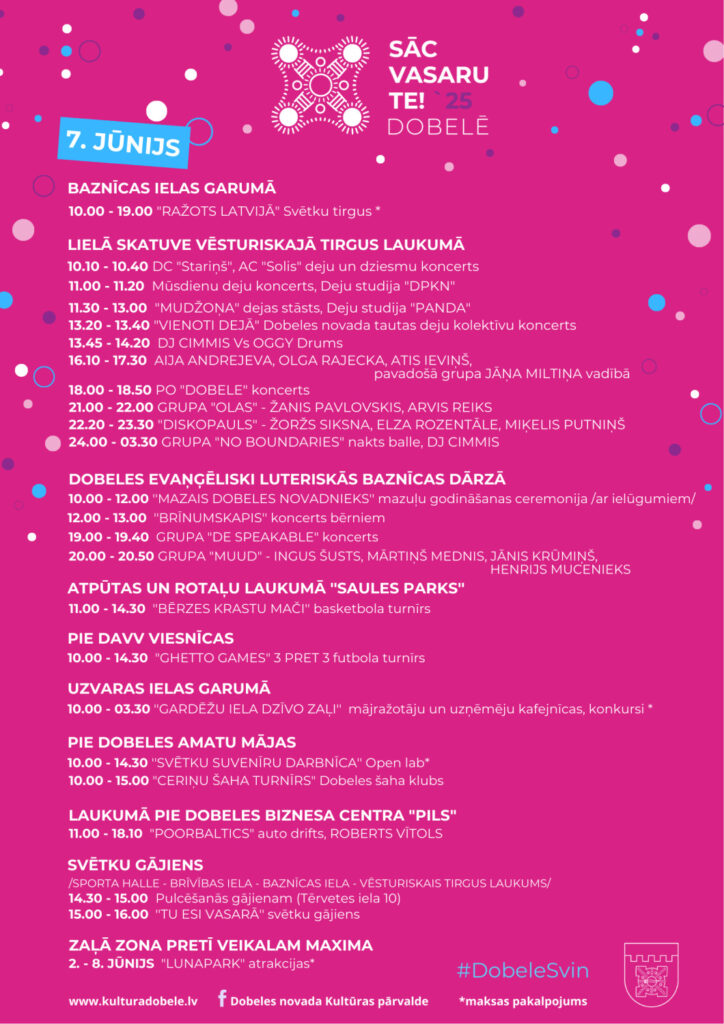 SĀC VASARU TE! `25 DOBELĒ

7. JŪNIJS

BAZNĪCAS IELAS GARUMĀ
10.00 - 19.00 "RAŽOTS LATVIJĀ" Svētku tirgus *

LIELĀ SKATUVE VĒSTURISKAJĀ TIRGUS LAUKUMĀ
10.10 - 10.40 DC "Stariņš", AC "Solis" deju un dziesmu koncerts
11.00 - 11.20 Mūsdienu deju koncerts, Deju studija "DPKN"
11.30 - 13.00 "MUDŽOŅA" dejas stāsts, Deju studija "PANDA"
13.20 - 13.40 "VIENOTI DEJĀ" Dobeles novada tautas deju kolektīvu koncerts
13.45 - 14.20 DJ CIMMIS Vs OGGY Drums
16.10 - 17.30 AIJA ANDREJEVA, OLGA RAJECKA, ATIS IEVIŅŠ, pavadošā grupa JĀŅA MILTIŅA vadībā
18.00 - 18.50 PO "DOBELE" koncerts
21.00 - 22.00 GRUPA "OLAS" - ŽANIS PAVLOVSKIS, ARVIS REIKS
22.20 - 23.30 "DISKOPAULS" - ŽORŽS SIKSNA, ELZA ROZENTĀLE, MIĶELIS PUTNIŅŠ
24.00 - 03.30 GRUPA "NO BOUNDARIES" nakts balle, DJ CIMMIS

DOBELES EVAŅĢĒLISKI LUTERISKĀS BAZNĪCAS DĀRZĀ
10.00 - 12.00 "MAZAIS DOBELES NOVADNIEKS" mazuļu godināšanas ceremonija /ar ielūgumiem/
12.00 - 13.00 "BRĪNUMSKAPIS" koncerts bērniem
19.00 - 19.40 GRUPA "DE SPEAKABLE" koncerts
20.00 - 20.50 GRUPA "MUUD" - INGUS ŠUSTS, MĀRTIŅŠ MEDNIS, JĀNIS KRŪMIŅŠ, HENRIJS MUCENIEKS

ATPŪTAS UN ROTAĻU LAUKUMĀ "SAULES PARKS"
11.00 - 14.30 "BĒRZES KRASTU MAČI" basketbola turnīrs

PIE DAVV VIESNĪCAS
10.00 - 14.30 "GHETTO GAMES" 3 PRET 3 futbola turnīrs

UZVARAS IELAS GARUMĀ
10.00 - 03.30 "GARDĒŽU IELA DZĪVO ZAĻI" mājražotāju un uzņēmēju kafejnīcas, konkursi *

PIE DOBELES AMATU MĀJAS
10.00 - 14.30 "SVĒTKU SUVENĪRU DARBNĪCA" Open lab*
10.00 - 15.00 "CERIŅU ŠAHA TURNĪRS" Dobeles šaha klubs

LAUKUMĀ PIE DOBELES BIZNESA CENTRA "PILS"
11.00 - 18.10 "POORBALTICS" auto drifts, ROBERTS VĪTOLS

SVĒTKU GĀJIENS
/SPORTA HALLE - BRĪVĪBAS IELA - BAZNĪCAS IELA - VĒSTURISKAIS TIRGUS LAUKUMS/
14.30 - 15.00 Pulcēšanās gājienam (Tērvetes iela 10)
15.00 - 16.00 "TU ESI VASARĀ" svētku gājiens

ZAĻĀ ZONA PRETĪ VEIKALAM MAXIMA
2. - 8. JŪNIJS "LUNAPARK" atrakcijas*

#DobeleSvin

www.kulturadobele.lv   Dobeles novada Kultūras pārvalde   *maksas pakalpojums